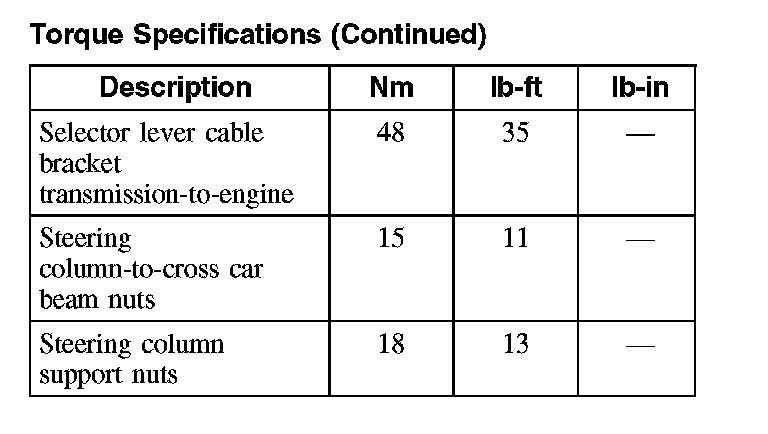 Torque Specifications (Continued)

| Description | Nm | lb-ft | lb-in |
|---|---|---|---|
| Selector lever cable bracket transmission-to-engine | 48 | 35 | — |
| Steering column-to-cross car beam nuts | 15 | 11 | — |
| Steering column support nuts | 18 | 13 | — |